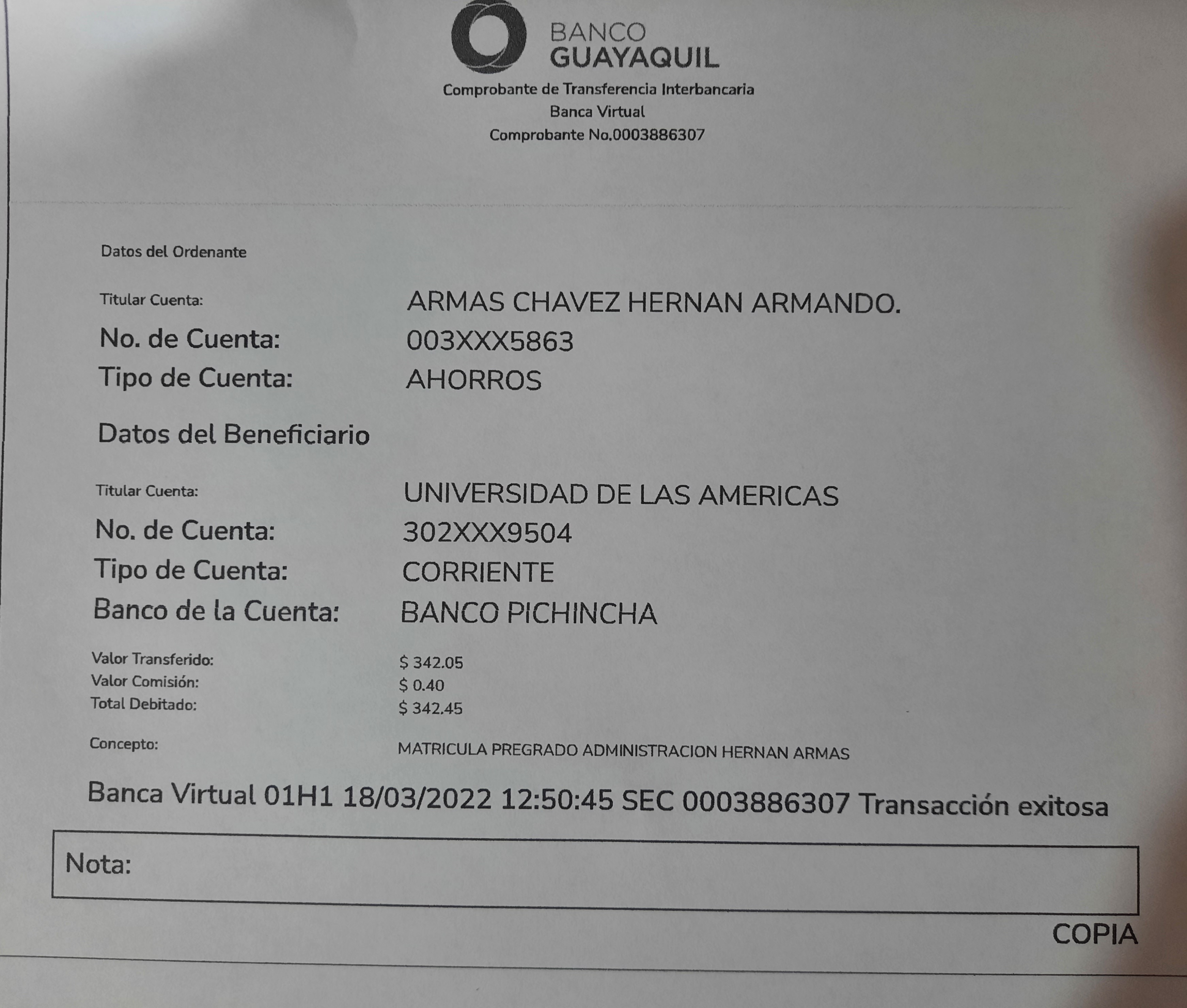 BANCO
GUAYAQUIL

Comprobante de Transferencia Interbancaria
Banca Virtual
Comprobante No.0003886307

Datos del Ordenante

Titular Cuenta: ARMAS CHAVEZ HERNAN ARMANDO.
No. de Cuenta: 003XXX5863
Tipo de Cuenta: AHORROS

Datos del Beneficiario

Titular Cuenta: UNIVERSIDAD DE LAS AMERICAS
No. de Cuenta: 302XXX9504
Tipo de Cuenta: CORRIENTE
Banco de la Cuenta: BANCO PICHINCHA

Valor Transferido: $ 342.05
Valor Comisión: $ 0.40
Total Debitado: $ 342.45

Concepto: MATRICULA PREGRADO ADMINISTRACION HERNAN ARMAS

Banca Virtual 01H1 18/03/2022 12:50:45 SEC 0003886307 Transacción exitosa

Nota:

COPIA